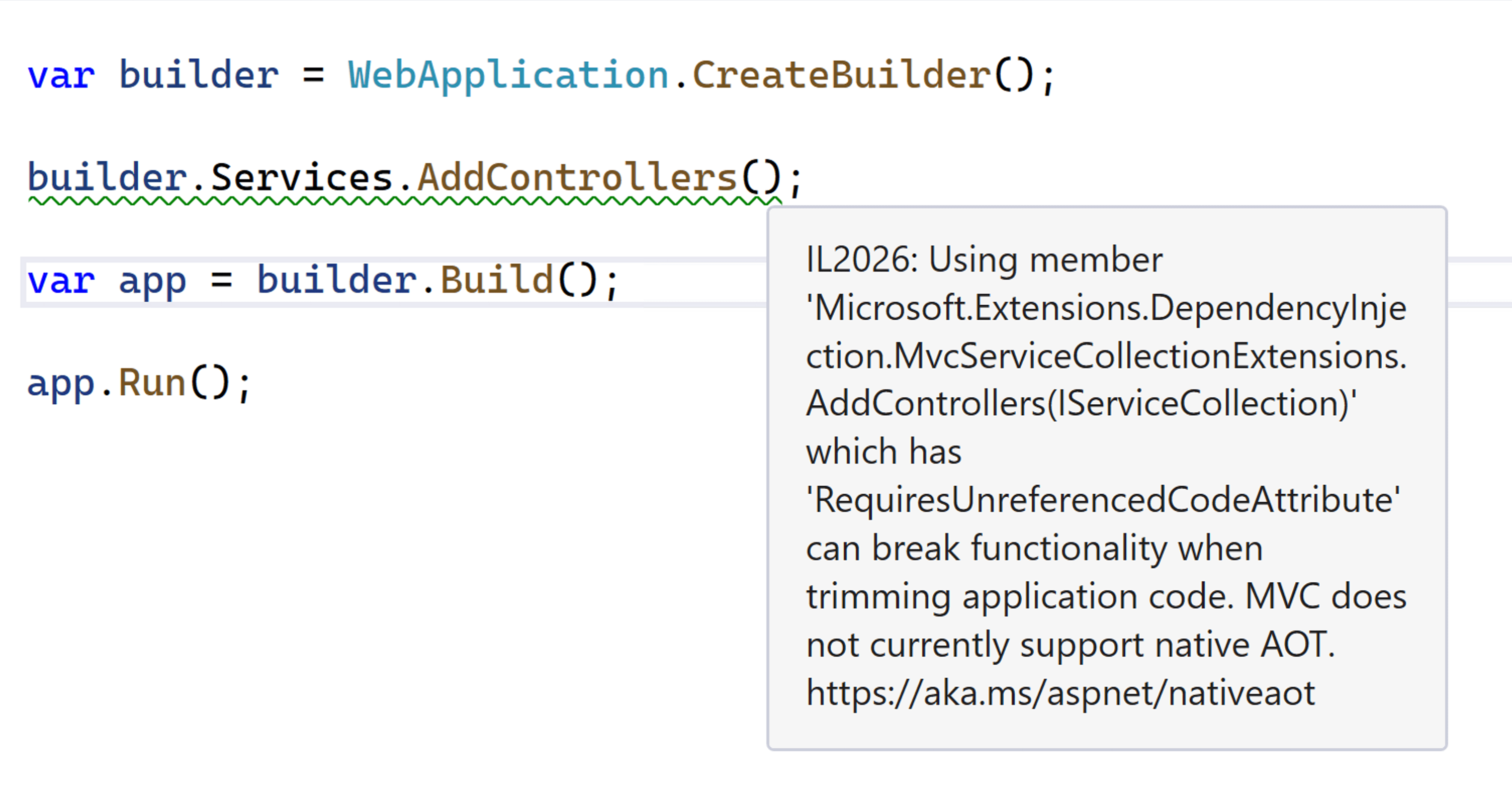 var builder = WebApplication.CreateBuilder();

builder.Services.AddControllers();

var app = builder.Build();

app.Run();

IL2026: Using member 'Microsoft.Extensions.DependencyInjection.MvcServiceCollectionExtensions.AddControllers(IServiceCollection)' which has 'RequiresUnreferencedCodeAttribute' can break functionality when trimming application code. MVC does not currently support native AOT. https://aka.ms/aspnet/nativeaot